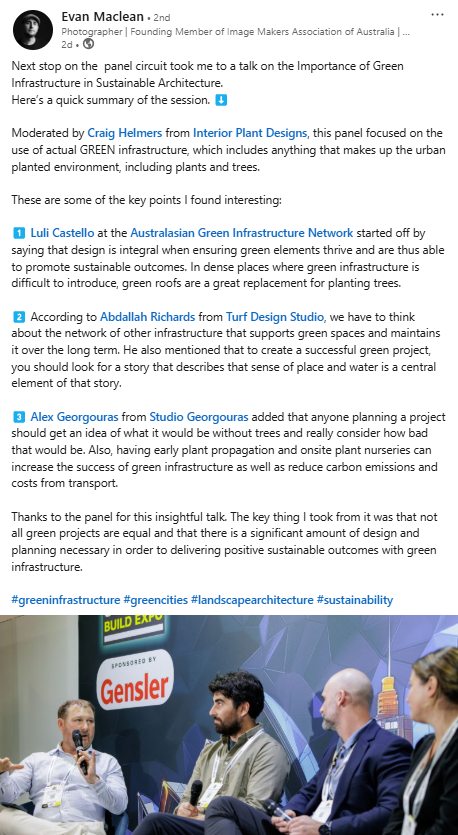 Evan Maclean • 2nd
Photographer | Founding Member of Image Makers Association of Australia | ...
2d •

...

Next stop on the panel circuit took me to a talk on the Importance of Green Infrastructure in Sustainable Architecture.
Here's a quick summary of the session. ⬇️

Moderated by Craig Helmers from Interior Plant Designs, this panel focused on the use of actual GREEN infrastructure, which includes anything that makes up the urban planted environment, including plants and trees.

These are some of the key points I found interesting:

1️⃣ Luli Castello at the Australasian Green Infrastructure Network started off by saying that design is integral when ensuring green elements thrive and are thus able to promote sustainable outcomes. In dense places where green infrastructure is difficult to introduce, green roofs are a great replacement for planting trees.

2️⃣ According to Abdallah Richards from Turf Design Studio, we have to think about the network of other infrastructure that supports green spaces and maintains it over the long term. He also mentioned that to create a successful green project, you should look for a story that describes that sense of place and water is a central element of that story.

3️⃣ Alex Georgouras from Studio Georgouras added that anyone planning a project should get an idea of what it would be without trees and really consider how bad that would be. Also, having early plant propagation and onsite plant nurseries can increase the success of green infrastructure as well as reduce carbon emissions and costs from transport.

Thanks to the panel for this insightful talk. The key thing I took from it was that not all green projects are equal and that there is a significant amount of design and planning necessary in order to delivering positive sustainable outcomes with green infrastructure.

#greeninfrastructure #greencities #landscapearchitecture #sustainability

BUILD EXPO
SPONSORED BY
Gensler